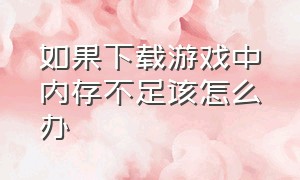 如果下载游戏中内存不足该怎么办